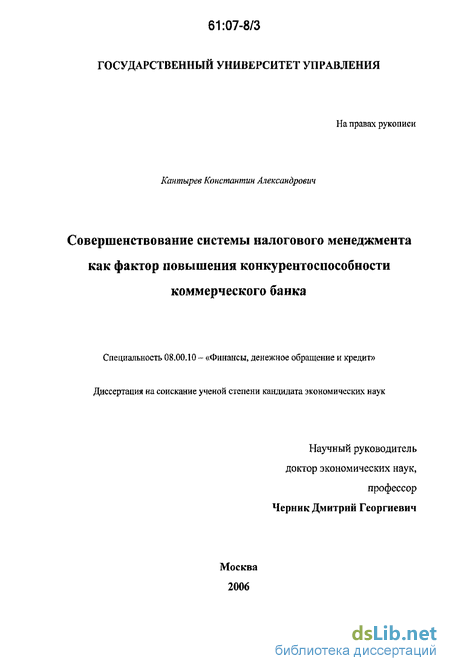 61:07-8/3

ГОСУДАРСТВЕННЫЙ УНИВЕРСИТЕТ УПРАВЛЕНИЯ

На правах рукописи

Кантырев Константин Александрович

Совершенствование системы налогового менеджмента как фактор повышения конкурентоспособности коммерческого банка

Специальность 08.00.10 – «Финансы, денежное обращение и кредит»

Диссертация на соискание ученой степени кандидата экономических наук

Научный руководитель
доктор экономических наук,
профессор
Черник Дмитрий Георгиевич

Москва
2006

dsLib.net
библиотека диссертаций